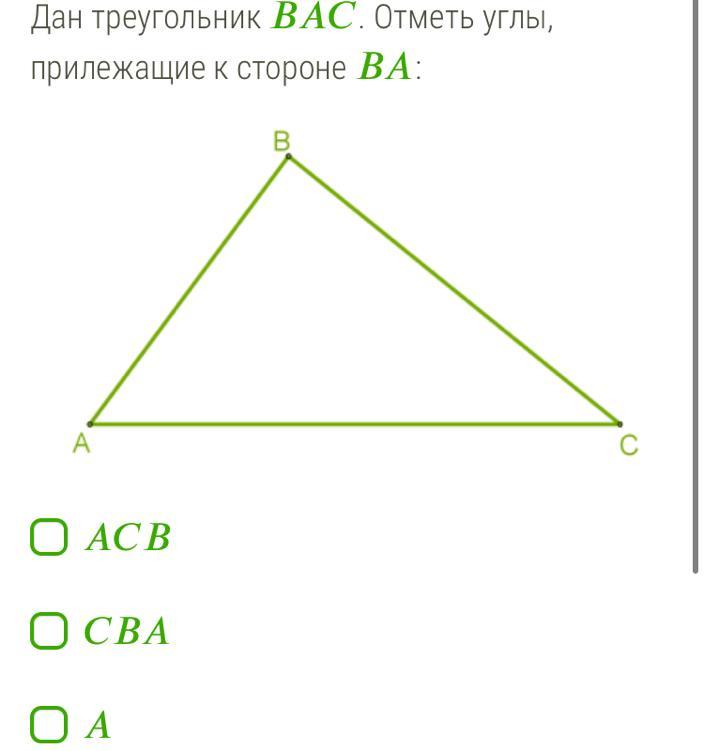 Дан треугольник $BAC$. Отметь углы, прилежащие к стороне $BA$:

B

A

C

$ACB$

$CBA$

$A$